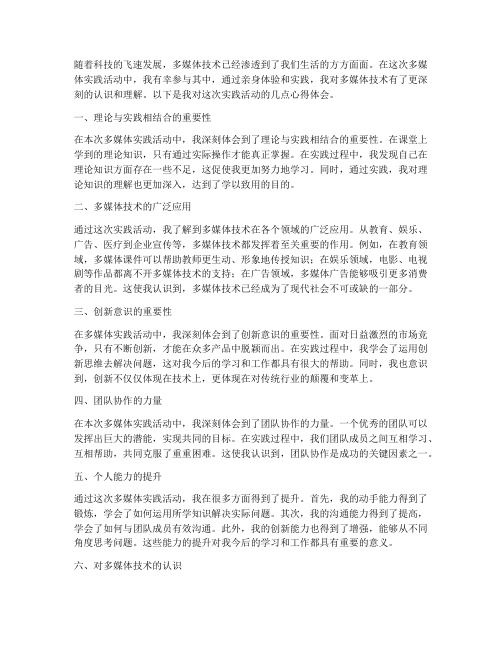 随着科技的飞速发展，多媒体技术已经渗透到了我们生活的方方面面。在这次多媒体实践活动中，我有幸参与其中，通过亲身体验和实践，我对多媒体技术有了更深刻的认识和理解。以下是我对这次实践活动的几点心得体会。

一、理论与实践相结合的重要性

在本次多媒体实践活动中，我深刻体会到了理论与实践相结合的重要性。在课堂上学到的理论知识，只有通过实际操作才能真正掌握。在实践过程中，我发现自己在理论知识方面存在一些不足，这促使我更加努力地学习。同时，通过实践，我对理论知识的理解也更加深入，达到了学以致用的目的。

二、多媒体技术的广泛应用

通过这次实践活动，我了解到多媒体技术在各个领域的广泛应用。从教育、娱乐、广告、医疗到企业宣传等，多媒体技术都发挥着至关重要的作用。例如，在教育领域，多媒体课件可以帮助教师更生动、形象地传授知识；在娱乐领域，电影、电视剧等作品都离不开多媒体技术的支持；在广告领域，多媒体广告能够吸引更多消费者的目光。这使我认识到，多媒体技术已经成为了现代社会不可或缺的一部分。

三、创新意识的重要性

在多媒体实践活动中，我深刻体会到了创新意识的重要性。面对日益激烈的市场竞争，只有不断创新，才能在众多产品中脱颖而出。在实践过程中，我学会了运用创新思维去解决问题，这对我今后的学习和工作都具有很大的帮助。同时，我也意识到，创新不仅仅体现在技术上，更体现在对传统行业的颠覆和变革上。

四、团队协作的力量

在本次多媒体实践活动中，我深刻体会到了团队协作的力量。一个优秀的团队可以发挥出巨大的潜能，实现共同的目标。在实践过程中，我们团队成员之间互相学习、互相帮助，共同克服了重重困难。这使我认识到，团队协作是成功的关键因素之一。

五、个人能力的提升

通过这次多媒体实践活动，我在很多方面得到了提升。首先，我的动手能力得到了锻炼，学会了如何运用所学知识解决实际问题。其次，我的沟通能力得到了提高，学会了如何与团队成员有效沟通。此外，我的创新能力也得到了增强，能够从不同角度思考问题。这些能力的提升对我今后的学习和工作都具有重要的意义。

六、对多媒体技术的认识